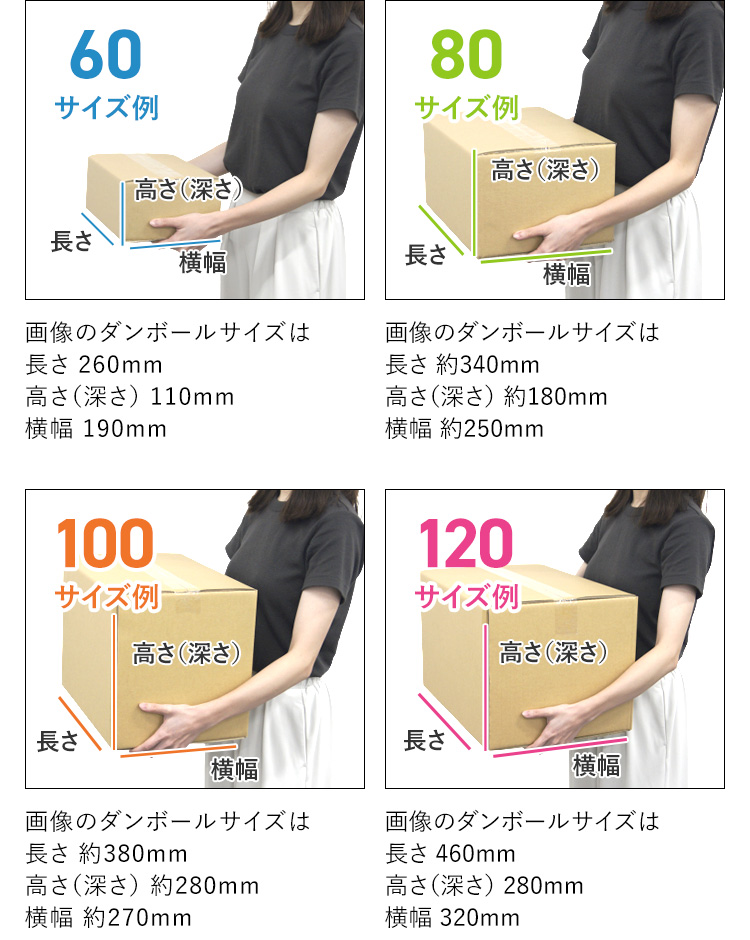 60
サイズ例
高さ(深さ)
長さ
横幅

画像のダンボールサイズは
長さ 260mm
高さ(深さ) 110mm
横幅 190mm

80
サイズ例
高さ(深さ)
長さ
横幅

画像のダンボールサイズは
長さ 約340mm
高さ(深さ) 約180mm
横幅 約250mm

100
サイズ例
高さ(深さ)
長さ
横幅

画像のダンボールサイズは
長さ 約380mm
高さ(深さ) 約280mm
横幅 約270mm

120
サイズ例
高さ(深さ)
長さ
横幅

画像のダンボールサイズは
長さ 460mm
高さ(深さ) 280mm
横幅 320mm